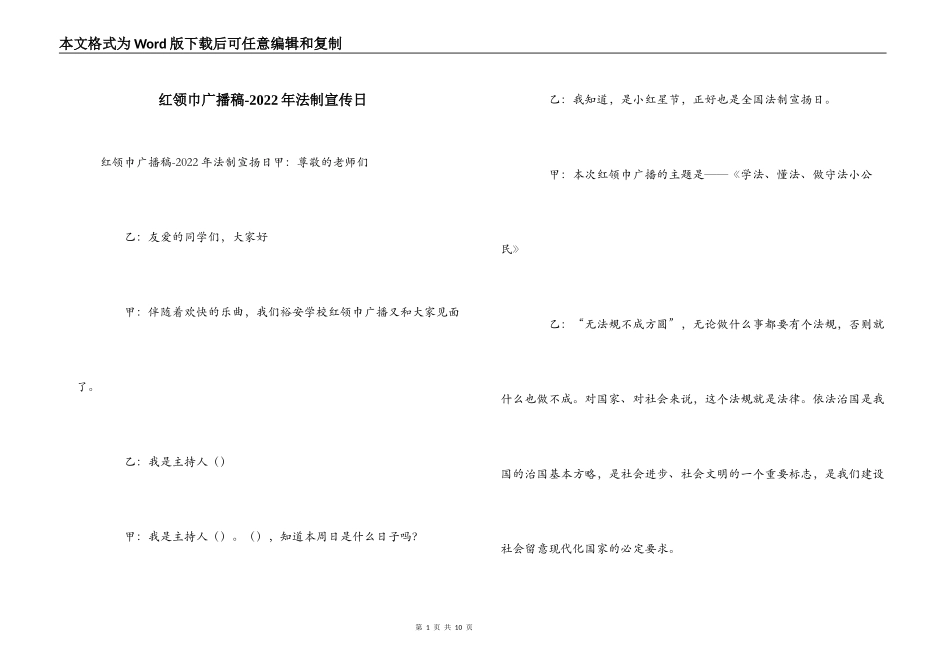 本文格式为Word版下载后可任意编辑和复制

红领巾广播稿-2022年法制宣传日

红领巾广播稿-2022年法制宣扬日甲：尊敬的老师们

乙：友爱的同学们，大家好

甲：伴随着欢快的乐曲，我们裕安学校红领巾广播又和大家见面了。

乙：我是主持人（）

甲：我是主持人（）。（），知道本周日是什么日子吗?

乙：我知道，是小红星节，正好也是全国法制宣扬日。

甲：本次红领巾广播的主题是——《学法、懂法、做守法小公民》

乙：“无法规不成方圆”，无论做什么事都要有个法规，否则就什么也做不成。对国家、对社会来说，这个法规就是法律。依法治国是我国的治国基本方略，是社会进步、社会文明的一个重要标志，是我们建设社会留意现代化国家的必定要求。

第 1 页 共 10 页